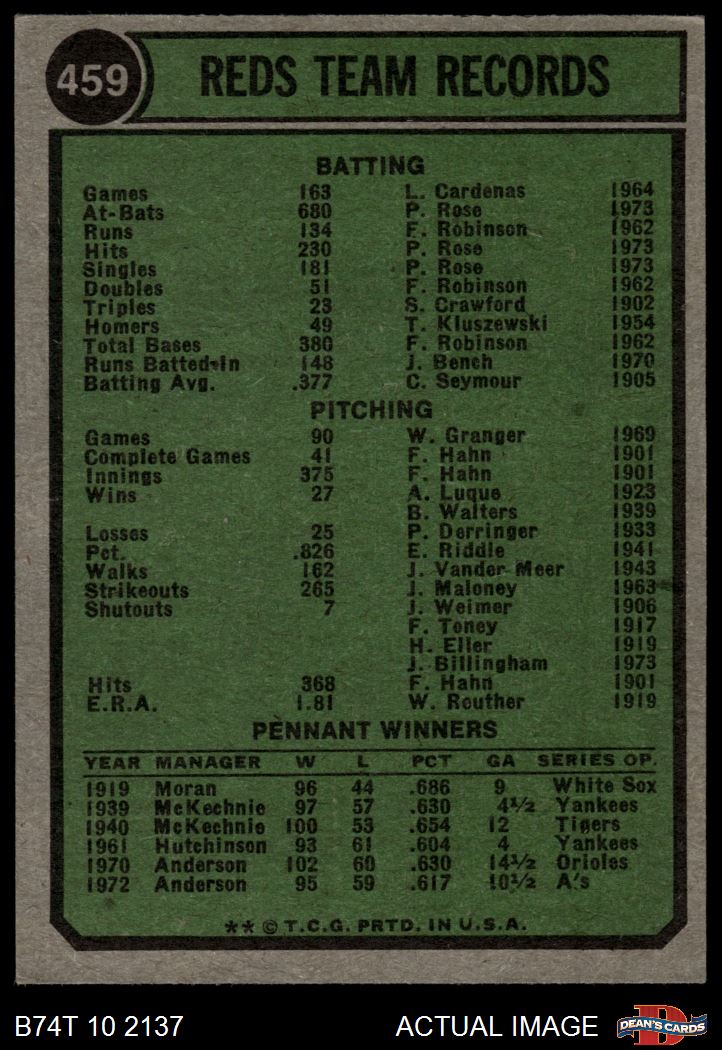 459

REDS TEAM RECORDS

BATTING

| | | | |
|---|---|---|---|
| Games | 163 | L. Cardenas | 1964 |
| At-Bats | 680 | P. Rose | 1973 |
| Runs | 134 | F. Robinson | 1962 |
| Hits | 230 | P. Rose | 1973 |
| Singles | 181 | P. Rose | 1973 |
| Doubles | 51 | F. Robinson | 1962 |
| Triples | 23 | S. Crawford | 1902 |
| Homers | 49 | T. Kluszewski | 1954 |
| Total Bases | 380 | F. Robinson | 1962 |
| Runs Batted-in | 148 | J. Bench | 1970 |
| Batting Avg. | .377 | C. Seymour | 1905 |

PITCHING

| | | | |
|---|---|---|---|
| Games | 90 | W. Granger | 1969 |
| Complete Games | 41 | F. Hahn | 1901 |
| Innings | 375 | F. Hahn | 1901 |
| Wins | 27 | A. Luque | 1923 |
| | | B. Walters | 1939 |
| Losses | 25 | P. Derringer | 1933 |
| Pct. | .826 | E. Riddle | 1941 |
| Walks | 162 | J. Vander Meer | 1943 |
| Strikeouts | 265 | J. Maloney | 1963 |
| Shutouts | 7 | J. Weimer | 1906 |
| | | F. Toney | 1917 |
| | | H. Eller | 1919 |
| | | J. Billingham | 1973 |
| Hits | 368 | F. Hahn | 1901 |
| E.R.A. | 1.81 | W. Routher | 1919 |

PENNANT WINNERS

| YEAR | MANAGER | W | L | PCT | GA | SERIES OP. |
|---|---|---|---|---|---|---|
| 1919 | Moran | 96 | 44 | .686 | 9 | White Sox |
| 1939 | McKechnie | 97 | 57 | .630 | 4½ | Yankees |
| 1940 | McKechnie | 100 | 53 | .654 | 12 | Tigers |
| 1961 | Hutchinson | 93 | 61 | .604 | 4 | Yankees |
| 1970 | Anderson | 102 | 60 | .630 | 14½ | Orioles |
| 1972 | Anderson | 95 | 59 | .617 | 10½ | A's |

** © T.C.G. PRTD. IN U.S.A.

B74T 10 2137 ACTUAL IMAGE DEAN'S CARDS